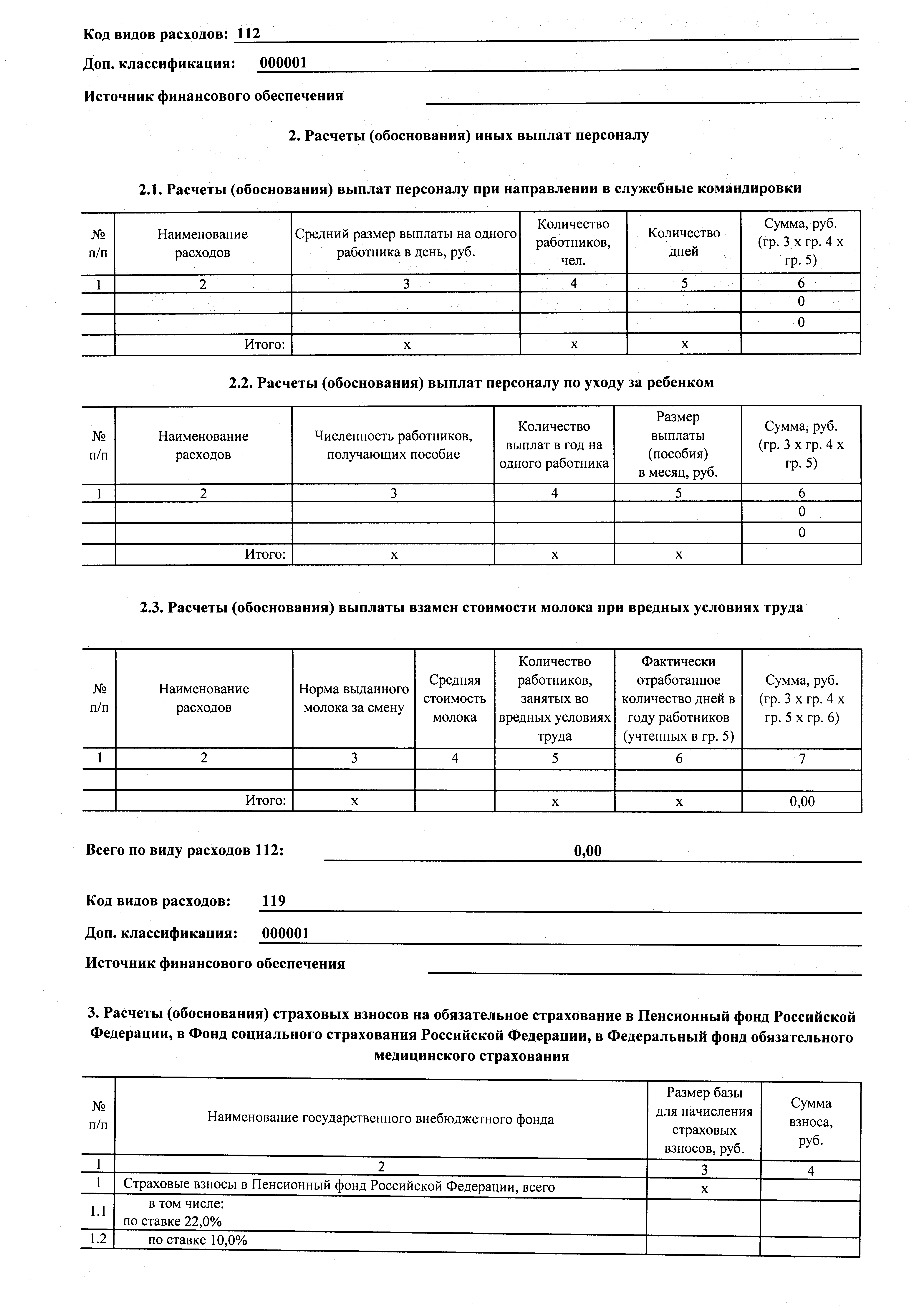 Код видов расходов: 112

Доп. классификация: 000001

Источник финансового обеспечения

2. Расчеты (обоснования) иных выплат персоналу

2.1. Расчеты (обоснования) выплат персоналу при направлении в служебные командировки

| № п/п | Наименование расходов | Средний размер выплаты на одного работника в день, руб. | Количество работников, чел. | Количество дней | Сумма, руб. (гр. 3 х гр. 4 х гр. 5) |
|---|---|---|---|---|---|
| 1 | 2 | 3 | 4 | 5 | 6 |
| | | | | | 0 |
| | | | | | 0 |
| | Итого: | х | х | х | |

2.2. Расчеты (обоснования) выплат персоналу по уходу за ребенком

| № п/п | Наименование расходов | Численность работников, получающих пособие | Количество выплат в год на одного работника | Размер выплаты (пособия) в месяц, руб. | Сумма, руб. (гр. 3 х гр. 4 х гр. 5) |
|---|---|---|---|---|---|
| 1 | 2 | 3 | 4 | 5 | 6 |
| | | | | | 0 |
| | | | | | 0 |
| | Итого: | х | х | х | |

2.3. Расчеты (обоснования) выплаты взамен стоимости молока при вредных условиях труда

| № п/п | Наименование расходов | Норма выданного молока за смену | Средняя стоимость молока | Количество работников, занятых во вредных условиях труда | Фактически отработанное количество дней в году работников (учтенных в гр. 5) | Сумма, руб. (гр. 3 х гр. 4 х гр. 5 х гр. 6) |
|---|---|---|---|---|---|---|
| 1 | 2 | 3 | 4 | 5 | 6 | 7 |
| | | | | | | |
| | Итого: | х | | х | х | 0,00 |

Всего по виду расходов 112: 0,00

Код видов расходов: 119

Доп. классификация: 000001

Источник финансового обеспечения

3. Расчеты (обоснования) страховых взносов на обязательное страхование в Пенсионный фонд Российской Федерации, в Фонд социального страхования Российской Федерации, в Федеральный фонд обязательного медицинского страхования

| № п/п | Наименование государственного внебюджетного фонда | Размер базы для начисления страховых взносов, руб. | Сумма взноса, руб. |
|---|---|---|---|
| 1 | 2 | 3 | 4 |
| 1 | Страховые взносы в Пенсионный фонд Российской Федерации, всего | х | |
| 1.1 | в том числе: по ставке 22,0% | | |
| 1.2 | по ставке 10,0% | | |